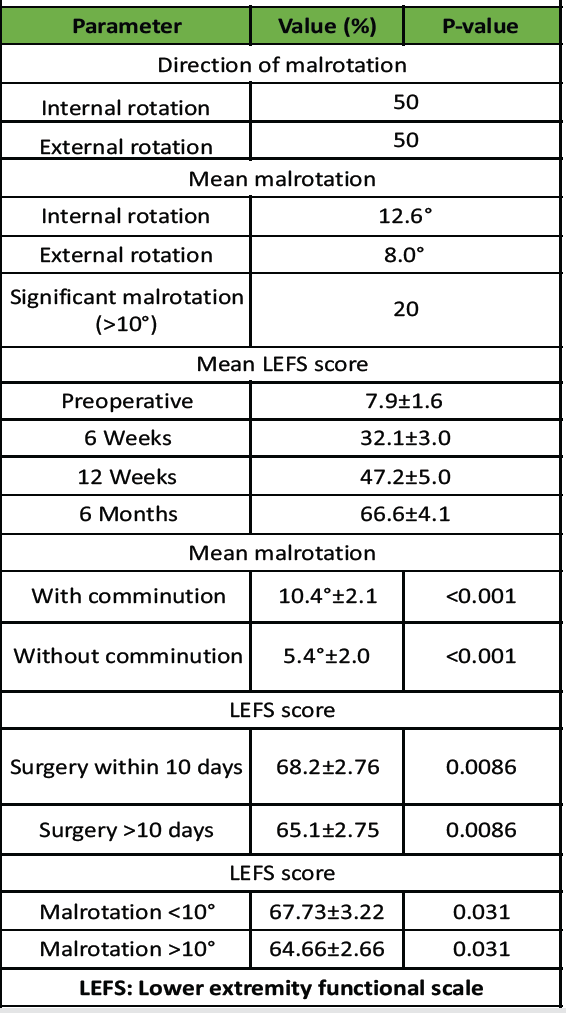 | Parameter | Value (%) | P-value |
|---|---|---|
| Direction of malrotation | | |
| Internal rotation | 50 | |
| External rotation | 50 | |
| Mean malrotation | | |
| Internal rotation | 12.6° | |
| External rotation | 8.0° | |
| Significant malrotation (>10°) | 20 | |
| Mean LEFS score | | |
| Preoperative | 7.9±1.6 | |
| 6 Weeks | 32.1±3.0 | |
| 12 Weeks | 47.2±5.0 | |
| 6 Months | 66.6±4.1 | |
| Mean malrotation | | |
| With comminution | 10.4°±2.1 | <0.001 |
| Without comminution | 5.4°±2.0 | <0.001 |
| LEFS score | | |
| Surgery within 10 days | 68.2±2.76 | 0.0086 |
| Surgery >10 days | 65.1±2.75 | 0.0086 |
| LEFS score | | |
| Malrotation <10° | 67.73±3.22 | 0.031 |
| Malrotation >10° | 64.66±2.66 | 0.031 |
| LEFS: Lower extremity functional scale | | |